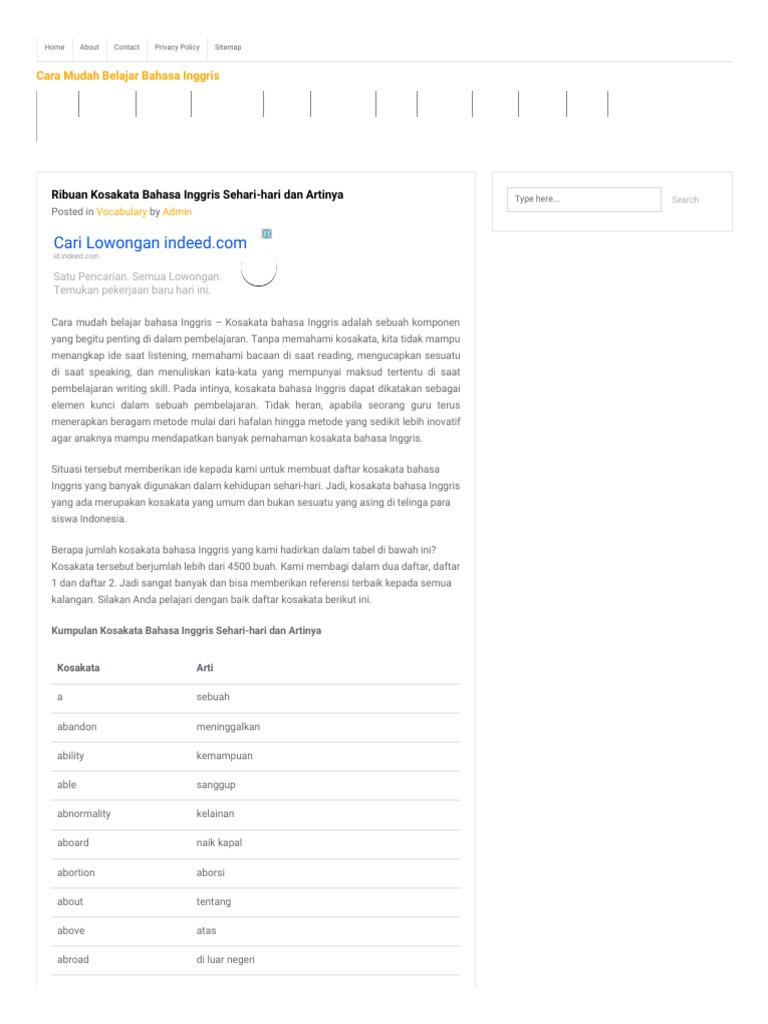 Home About Contact Privacy Policy Sitemap

Cara Mudah Belajar Bahasa Inggris

Ribuan Kosakata Bahasa Inggris Sehari-hari dan Artinya

Posted in Vocabulary by Admin

Cari Lowongan indeed.com
id.indeed.com
Satu Pencarian. Semua Lowongan. Temukan pekerjaan baru hari ini.

Cara mudah belajar bahasa Inggris – Kosakata bahasa Inggris adalah sebuah komponen yang begitu penting di dalam pembelajaran. Tanpa memahami kosakata, kita tidak mampu menangkap ide saat listening, memahami bacaan di saat reading, mengucapkan sesuatu di saat speaking, dan menuliskan kata-kata yang mempunyai maksud tertentu di saat pembelajaran writing skill. Pada intinya, kosakata bahasa Inggris dapat dikatakan sebagai elemen kunci dalam sebuah pembelajaran. Tidak heran, apabila seorang guru terus menerapkan beragam metode mulai dari hafalan hingga metode yang sedikit lebih inovatif agar anaknya mampu mendapatkan banyak pemahaman kosakata bahasa Inggris.

Situasi tersebut memberikan ide kepada kami untuk membuat daftar kosakata bahasa Inggris yang banyak digunakan dalam kehidupan sehari-hari. Jadi, kosakata bahasa Inggris yang ada merupakan kosakata yang umum dan bukan sesuatu yang asing di telinga para siswa Indonesia.

Berapa jumlah kosakata bahasa Inggris yang kami hadirkan dalam tabel di bawah ini? Kosakata tersebut berjumlah lebih dari 4500 buah. Kami membagi dalam dua daftar, daftar 1 dan daftar 2. Jadi sangat banyak dan bisa memberikan referensi terbaik kepada semua kalangan. Silakan Anda pelajari dengan baik daftar kosakata berikut ini.

Kumpulan Kosakata Bahasa Inggris Sehari-hari dan Artinya

| Kosakata | Arti |
|---|---|
| a | sebuah |
| abandon | meninggalkan |
| ability | kemampuan |
| able | sanggup |
| abnormality | kelainan |
| aboard | naik kapal |
| abortion | aborsi |
| about | tentang |
| above | atas |
| abroad | di luar negeri |

Type here... Search